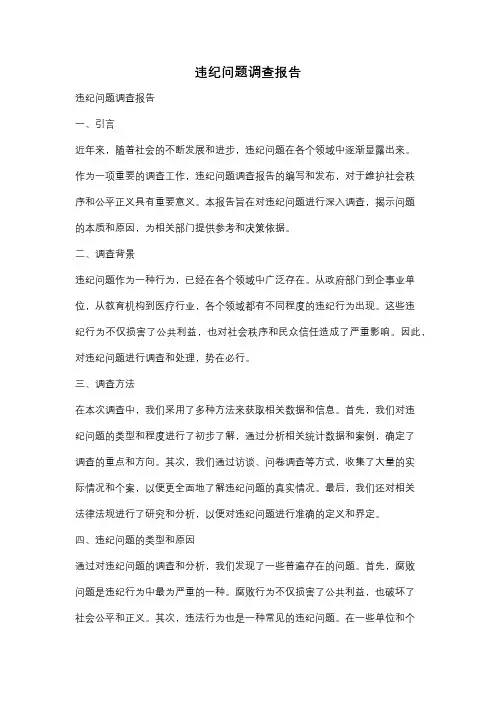 违纪问题调查报告

违纪问题调查报告

一、引言

近年来，随着社会的不断发展和进步，违纪问题在各个领域中逐渐显露出来。作为一项重要的调查工作，违纪问题调查报告的编写和发布，对于维护社会秩序和公平正义具有重要意义。本报告旨在对违纪问题进行深入调查，揭示问题的本质和原因，为相关部门提供参考和决策依据。

二、调查背景

违纪问题作为一种行为，已经在各个领域中广泛存在。从政府部门到企事业单位，从教育机构到医疗行业，各个领域都有不同程度的违纪行为出现。这些违纪行为不仅损害了公共利益，也对社会秩序和民众信任造成了严重影响。因此，对违纪问题进行调查和处理，势在必行。

三、调查方法

在本次调查中，我们采用了多种方法来获取相关数据和信息。首先，我们对违纪问题的类型和程度进行了初步了解，通过分析相关统计数据和案例，确定了调查的重点和方向。其次，我们通过访谈、问卷调查等方式，收集了大量的实际情况和个案，以便更全面地了解违纪问题的真实情况。最后，我们还对相关法律法规进行了研究和分析，以便对违纪问题进行准确的定义和界定。

四、违纪问题的类型和原因

通过对违纪问题的调查和分析，我们发现了一些普遍存在的问题。首先，腐败问题是违纪行为中最为严重的一种。腐败行为不仅损害了公共利益，也破坏了社会公平和正义。其次，违法行为也是一种常见的违纪问题。在一些单位和个